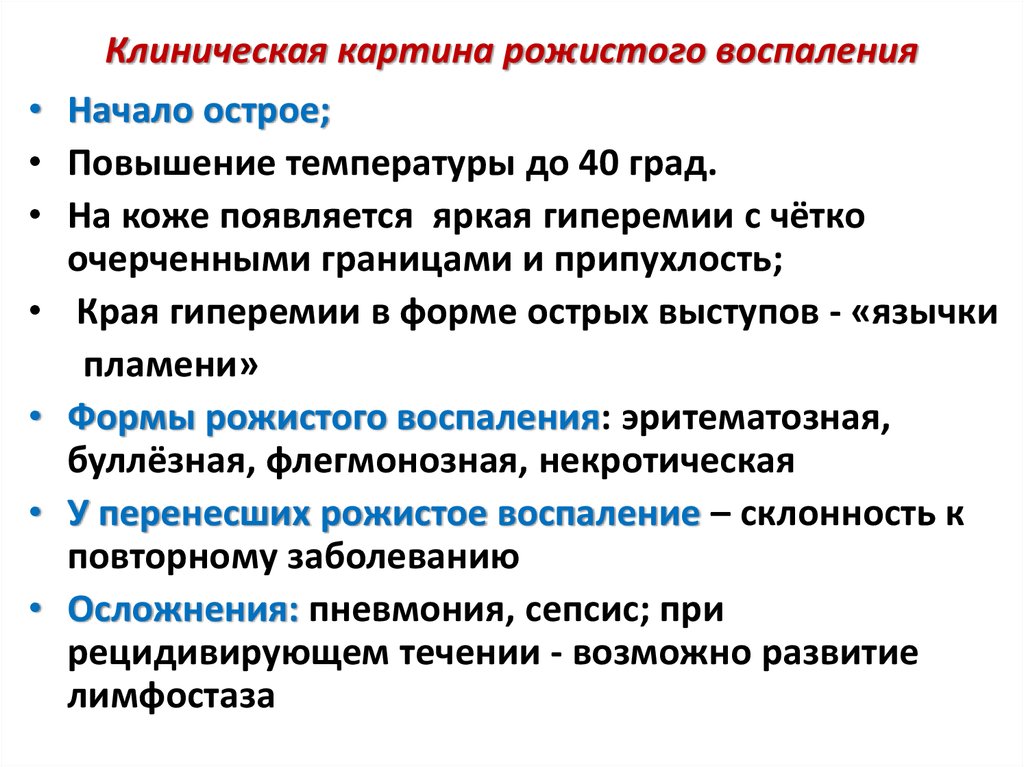 Клиническая картина рожистого воспаления

• Начало острое;
• Повышение температуры до 40 град.
• На коже появляется яркая гиперемии с чётко очерченными границами и припухлость;
• Края гиперемии в форме острых выступов - «язычки пламени»
• Формы рожистого воспаления: эритематозная, буллёзная, флегмонозная, некротическая
• У перенесших рожистое воспаление – склонность к повторному заболеванию
• Осложнения: пневмония, сепсис; при рецидивирующем течении - возможно развитие лимфостаза